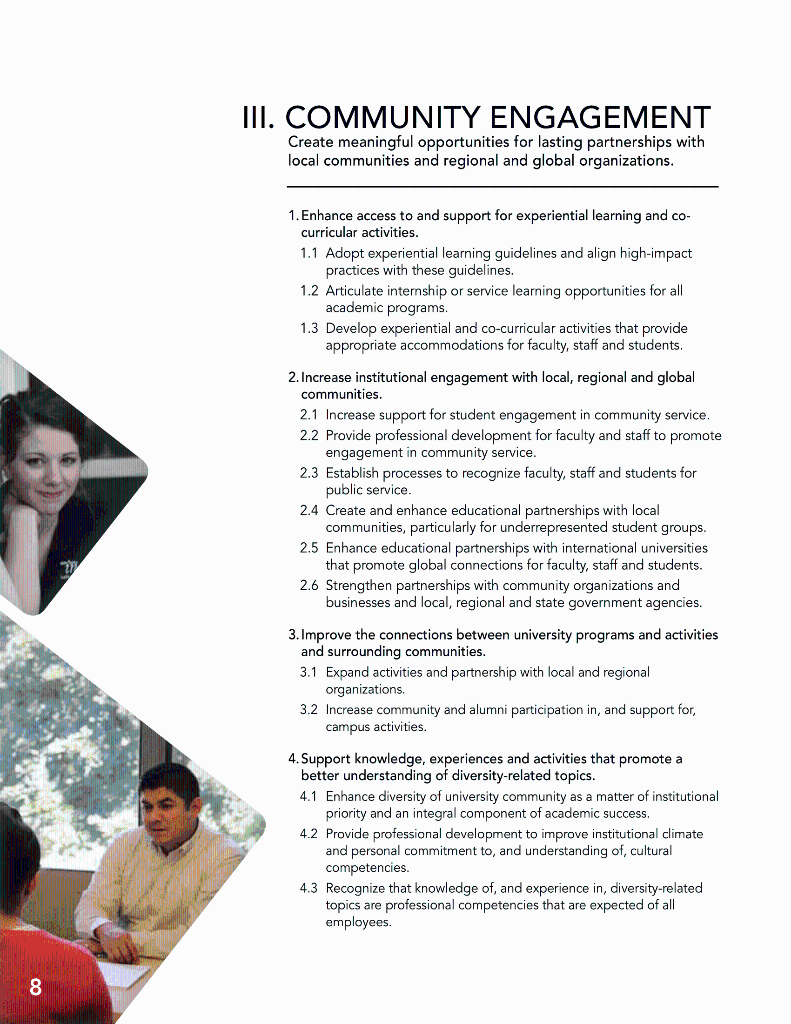 III. COMMUNITY ENGAGEMENT

Create meaningful opportunities for lasting partnerships with local communities and regional and global organizations.

1. Enhance access to and support for experiential learning and co-curricular activities.

1.1 Adopt experiential learning guidelines and align high-impact practices with these guidelines.

1.2 Articulate internship or service learning opportunities for all academic programs.

1.3 Develop experiential and co-curricular activities that provide appropriate accommodations for faculty, staff and students.

2. Increase institutional engagement with local, regional and global communities.

2.1 Increase support for student engagement in community service.

2.2 Provide professional development for faculty and staff to promote engagement in community service.

2.3 Establish processes to recognize faculty, staff and students for public service.

2.4 Create and enhance educational partnerships with local communities, particularly for underrepresented student groups.

2.5 Enhance educational partnerships with international universities that promote global connections for faculty, staff and students.

2.6 Strengthen partnerships with community organizations and businesses and local, regional and state government agencies.

3. Improve the connections between university programs and activities and surrounding communities.

3.1 Expand activities and partnership with local and regional organizations.

3.2 Increase community and alumni participation in, and support for, campus activities.

4. Support knowledge, experiences and activities that promote a better understanding of diversity-related topics.

4.1 Enhance diversity of university community as a matter of institutional priority and an integral component of academic success.

4.2 Provide professional development to improve institutional climate and personal commitment to, and understanding of, cultural competencies.

4.3 Recognize that knowledge of, and experience in, diversity-related topics are professional competencies that are expected of all employees.

8